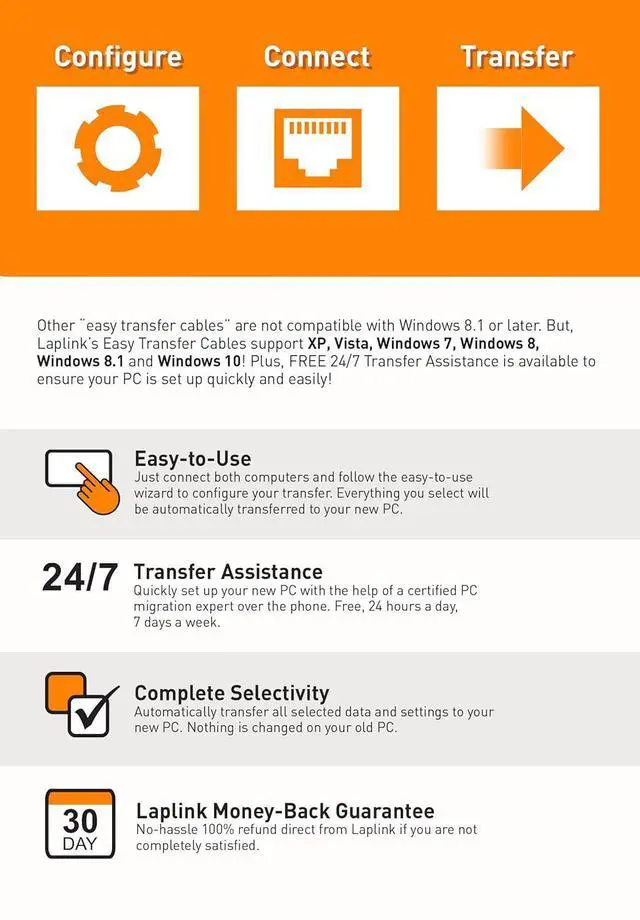 Configure

Connect

Transfer

Other "easy transfer cables" are not compatible with Windows 8.1 or later. But, Laplink's Easy Transfer Cables support XP, Vista, Windows 7, Windows 8, Windows 8.1 and Windows 10! Plus, FREE 24/7 Transfer Assistance is available to ensure your PC is set up quickly and easily!

Easy-to-Use
Just connect both computers and follow the easy-to-use wizard to configure your transfer. Everything you select will be automatically transferred to your new PC.

24/7

Transfer Assistance
Quickly set up your new PC with the help of a certified PC migration expert over the phone. Free, 24 hours a day, 7 days a week.

Complete Selectivity
Automatically transfer all selected data and settings to your new PC. Nothing is changed on your old PC.

30
DAY

Laplink Money-Back Guarantee
No-hassle 100% refund direct from Laplink if you are not completely satisfied.